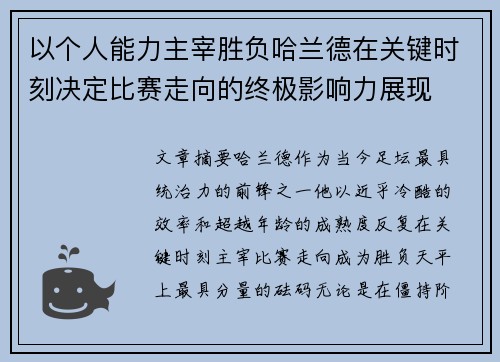 以个人能力主宰胜负哈兰德在关键时刻决定比赛走向的终极影响力展现

文章摘要哈兰德作为当今足坛最具统治力的前锋之一他以近乎冷酷的效率和超越年龄的成熟度反复在关键时刻主宰比赛走向成为胜负天平上最具分量的砝码无论是在僵持阶